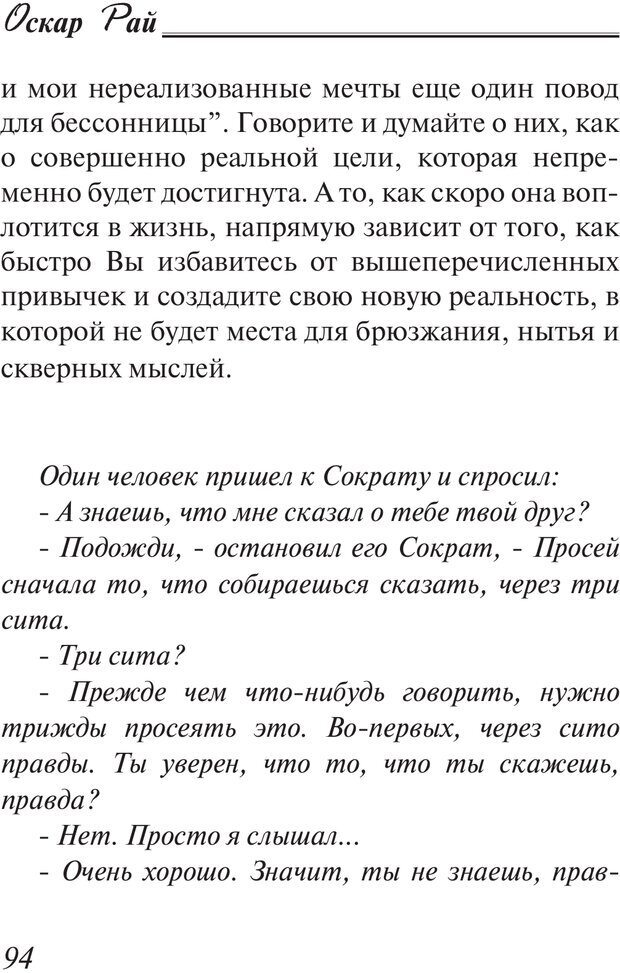 Оскар Рай

и мои нереализованные мечты еще один повод для бессонницы”. Говорите и думайте о них, как о совершенно реальной цели, которая непременно будет достигнута. А то, как скоро она воплотится в жизнь, напрямую зависит от того, как быстро Вы избавитесь от вышеперечисленных привычек и создадите свою новую реальность, в которой не будет места для брюзжания, нытья и скверных мыслей.

Один человек пришел к Сократу и спросил:
- А знаешь, что мне сказал о тебе твой друг?
- Подожди, - остановил его Сократ, - Просей сначала то, что собираешься сказать, через три сита.
- Три сита?
- Прежде чем что-нибудь говорить, нужно трижды просеять это. Во-первых, через сито правды. Ты уверен, что то, что ты скажешь, правда?
- Нет. Просто я слышал...
- Очень хорошо. Значит, ты не знаешь, прав-

94